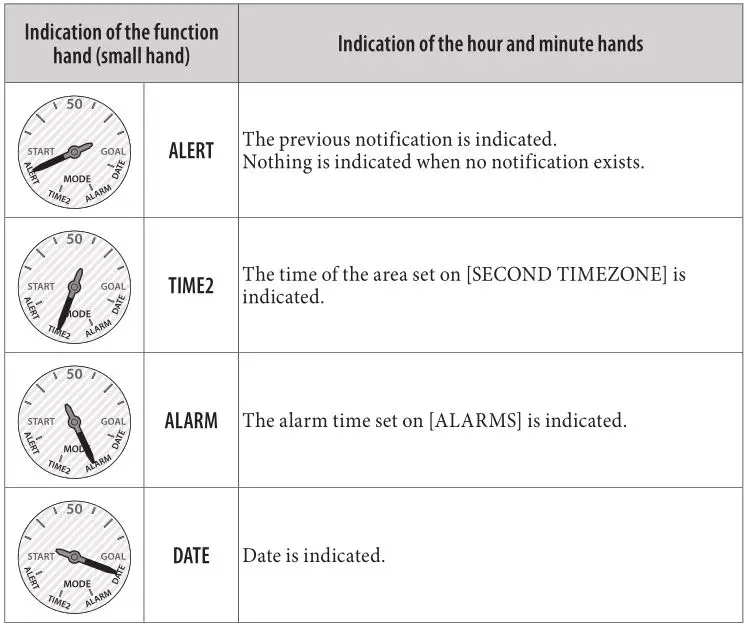 | Indication of the function hand (small hand) | | Indication of the hour and minute hands |
|---|---|---|
| 50 START GOAL ALERT DATE MODE TIME2 ALARM | ALERT | The previous notification is indicated. Nothing is indicated when no notification exists. |
| 50 START GOAL ALERT DATE MODE TIME2 ALARM | TIME2 | The time of the area set on [SECOND TIMEZONE] is indicated. |
| 50 START GOAL ALERT DATE MODE TIME2 ALARM | ALARM | The alarm time set on [ALARMS] is indicated. |
| 50 START GOAL ALERT DATE MODE TIME2 ALARM | DATE | Date is indicated. |